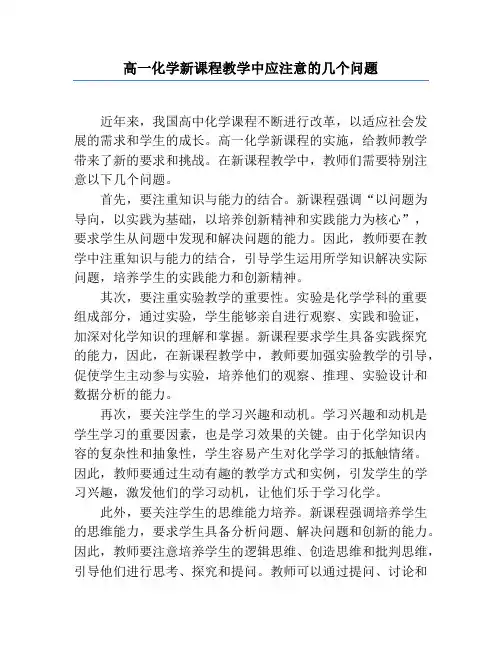 高一化学新课程教学中应注意的几个问题

近年来，我国高中化学课程不断进行改革，以适应社会发展的需求和学生的成长。高一化学新课程的实施，给教师教学带来了新的要求和挑战。在新课程教学中，教师们需要特别注意以下几个问题。

首先，要注重知识与能力的结合。新课程强调“以问题为导向，以实践为基础，以培养创新精神和实践能力为核心”，要求学生从问题中发现和解决问题的能力。因此，教师要在教学中注重知识与能力的结合，引导学生运用所学知识解决实际问题，培养学生的实践能力和创新精神。

其次，要注重实验教学的重要性。实验是化学学科的重要组成部分，通过实验，学生能够亲自进行观察、实践和验证，加深对化学知识的理解和掌握。新课程要求学生具备实践探究的能力，因此，在新课程教学中，教师要加强实验教学的引导，促使学生主动参与实验，培养他们的观察、推理、实验设计和数据分析的能力。

再次，要关注学生的学习兴趣和动机。学习兴趣和动机是学生学习的重要因素，也是学习效果的关键。由于化学知识内容的复杂性和抽象性，学生容易产生对化学学习的抵触情绪。因此，教师要通过生动有趣的教学方式和实例，引发学生的学习兴趣，激发他们的学习动机，让他们乐于学习化学。

此外，要关注学生的思维能力培养。新课程强调培养学生的思维能力，要求学生具备分析问题、解决问题和创新的能力。因此，教师要注意培养学生的逻辑思维、创造思维和批判思维，引导他们进行思考、探究和提问。教师可以通过提问、讨论和